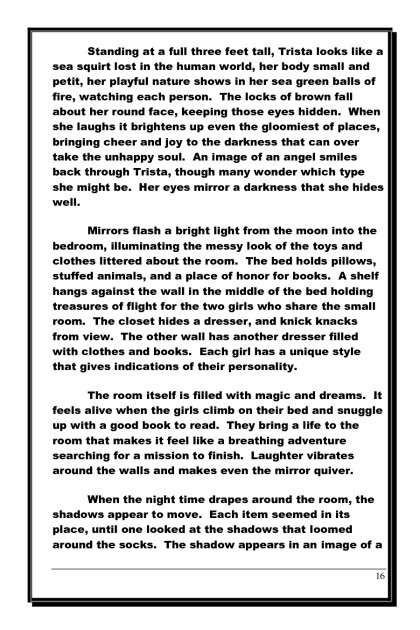 Standing at a full three feet tall, Trista looks like a sea squirt lost in the human world, her body small and petit, her playful nature shows in her sea green balls of fire, watching each person. The locks of brown fall about her round face, keeping those eyes hidden. When she laughs it brightens up even the gloomiest of places, bringing cheer and joy to the darkness that can over take the unhappy soul. An image of an angel smiles back through Trista, though many wonder which type she might be. Her eyes mirror a darkness that she hides well.

Mirrors flash a bright light from the moon into the bedroom, illuminating the messy look of the toys and clothes littered about the room. The bed holds pillows, stuffed animals, and a place of honor for books. A shelf hangs against the wall in the middle of the bed holding treasures of flight for the two girls who share the small room. The closet hides a dresser, and knick knacks from view. The other wall has another dresser filled with clothes and books. Each girl has a unique style that gives indications of their personality.

The room itself is filled with magic and dreams. It feels alive when the girls climb on their bed and snuggle up with a good book to read. They bring a life to the room that makes it feel like a breathing adventure searching for a mission to finish. Laughter vibrates around the walls and makes even the mirror quiver.

When the night time drapes around the room, the shadows appear to move. Each item seemed in its place, until one looked at the shadows that loomed around the socks. The shadow appears in an image of a

16